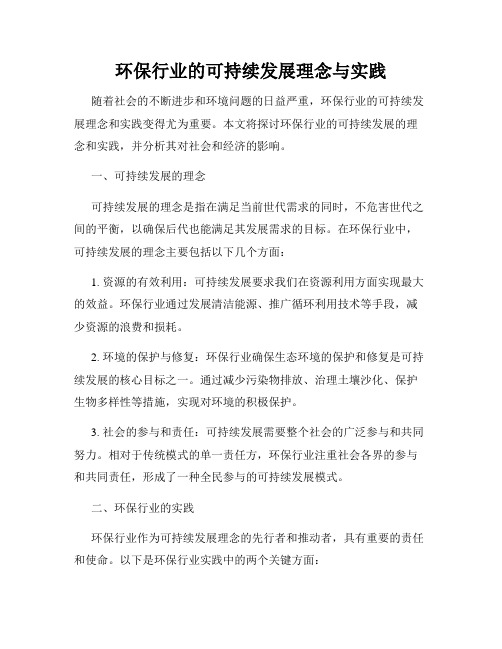 环保行业的可持续发展理念与实践

随着社会的不断进步和环境问题的日益严重，环保行业的可持续发展理念和实践变得尤为重要。本文将探讨环保行业的可持续发展的理念和实践，并分析其对社会和经济的影响。

一、可持续发展的理念

可持续发展的理念是指在满足当前世代需求的同时，不危害世代之间的平衡，以确保后代也能满足其发展需求的目标。在环保行业中，可持续发展的理念主要包括以下几个方面：

1. 资源的有效利用：可持续发展要求我们在资源利用方面实现最大的效益。环保行业通过发展清洁能源、推广循环利用技术等手段，减少资源的浪费和损耗。

2. 环境的保护与修复：环保行业确保生态环境的保护和修复是可持续发展的核心目标之一。通过减少污染物排放、治理土壤沙化、保护生物多样性等措施，实现对环境的积极保护。

3. 社会的参与和责任：可持续发展需要整个社会的广泛参与和共同努力。相对于传统模式的单一责任方，环保行业注重社会各界的参与和共同责任，形成了一种全民参与的可持续发展模式。

二、环保行业的实践

环保行业作为可持续发展理念的先行者和推动者，具有重要的责任和使命。以下是环保行业实践中的两个关键方面：